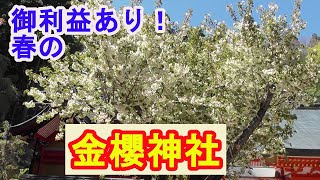 御利益あり！
春の

金櫻神社